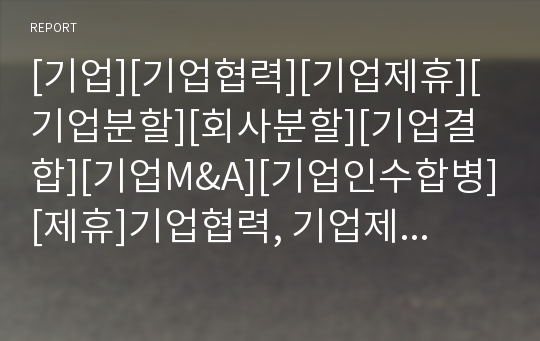 REPORT

[기업][기업협력][기업제휴][기업분할][회사분할][기업결합][기업M&A][기업인수합병][제휴]기업협력, 기업제...